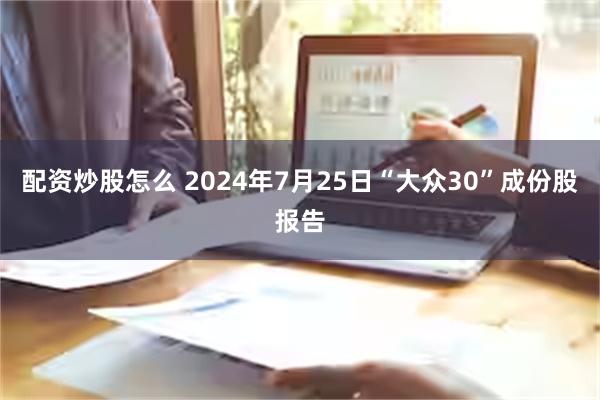 配资炒股怎么 2024年7月25日“大众30”成份股报告